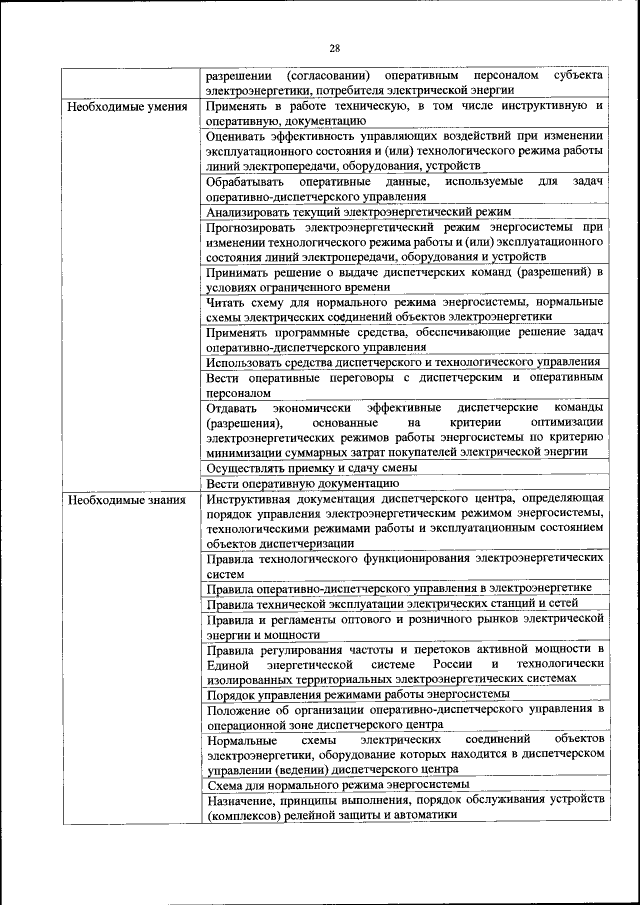 28

| | |
|---|---|
| | разрешении (согласовании) оперативным персоналом субъекта электроэнергетики, потребителя электрической энергии |
| Необходимые умения | Применять в работе техническую, в том числе инструктивную и оперативную, документацию |
| | Оценивать эффективность управляющих воздействий при изменении эксплуатационного состояния и (или) технологического режима работы линий электропередачи, оборудования, устройств |
| | Обрабатывать оперативные данные, используемые для задач оперативно-диспетчерского управления |
| | Анализировать текущий электроэнергетический режим |
| | Прогнозировать электроэнергетический режим энергосистемы при изменении технологического режима работы и (или) эксплуатационного состояния линий электропередачи, оборудования и устройств |
| | Принимать решение о выдаче диспетчерских команд (разрешений) в условиях ограниченного времени |
| | Читать схему для нормального режима энергосистемы, нормальные схемы электрических соединений объектов электроэнергетики |
| | Применять программные средства, обеспечивающие решение задач оперативно-диспетчерского управления |
| | Использовать средства диспетчерского и технологического управления |
| | Вести оперативные переговоры с диспетчерским и оперативным персоналом |
| | Отдавать экономически эффективные диспетчерские команды (разрешения), основанные на критерии оптимизации электроэнергетических режимов работы энергосистемы по критерию минимизации суммарных затрат покупателей электрической энергии |
| | Осуществлять приемку и сдачу смены |
| | Вести оперативную документацию |
| Необходимые знания | Инструктивная документация диспетчерского центра, определяющая порядок управления электроэнергетическим режимом энергосистемы, технологическими режимами работы и эксплуатационным состоянием объектов диспетчеризации |
| | Правила технологического функционирования электроэнергетических систем |
| | Правила оперативно-диспетчерского управления в электроэнергетике |
| | Правила технической эксплуатации электрических станций и сетей |
| | Правила и регламенты оптового и розничного рынков электрической энергии и мощности |
| | Правила регулирования частоты и перетоков активной мощности в Единой энергетической системе России и технологически изолированных территориальных электроэнергетических системах |
| | Порядок управления режимами работы энергосистемы |
| | Положение об организации оперативно-диспетчерского управления в операционной зоне диспетчерского центра |
| | Нормальные схемы электрических соединений объектов электроэнергетики, оборудование которых находится в диспетчерском управлении (ведении) диспетчерского центра |
| | Схема для нормального режима энергосистемы |
| | Назначение, принципы выполнения, порядок обслуживания устройств (комплексов) релейной защиты и автоматики |